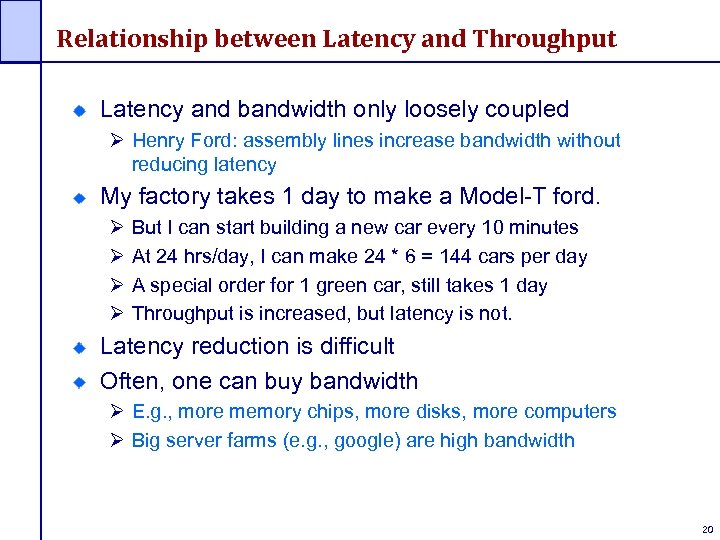 Relationship between Latency and Throughput

Latency and bandwidth only loosely coupled

Henry Ford: assembly lines increase bandwidth without reducing latency

My factory takes 1 day to make a Model-T ford.

But I can start building a new car every 10 minutes

At 24 hrs/day, I can make 24 * 6 = 144 cars per day

A special order for 1 green car, still takes 1 day

Throughput is increased, but latency is not.

Latency reduction is difficult

Often, one can buy bandwidth

E.g., more memory chips, more disks, more computers

Big server farms (e.g., google) are high bandwidth

20